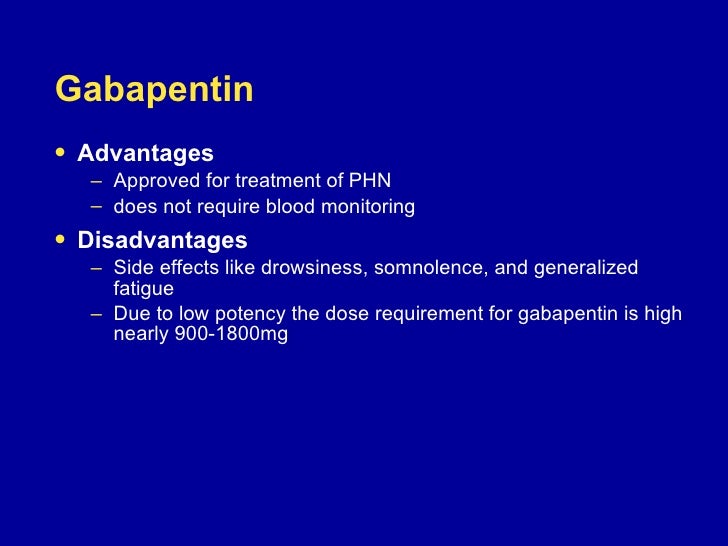 Gabapentin

• Advantages
 – Approved for treatment of PHN
 – does not require blood monitoring

• Disadvantages
 – Side effects like drowsiness, somnolence, and generalized fatigue
 – Due to low potency the dose requirement for gabapentin is high nearly 900-1800mg